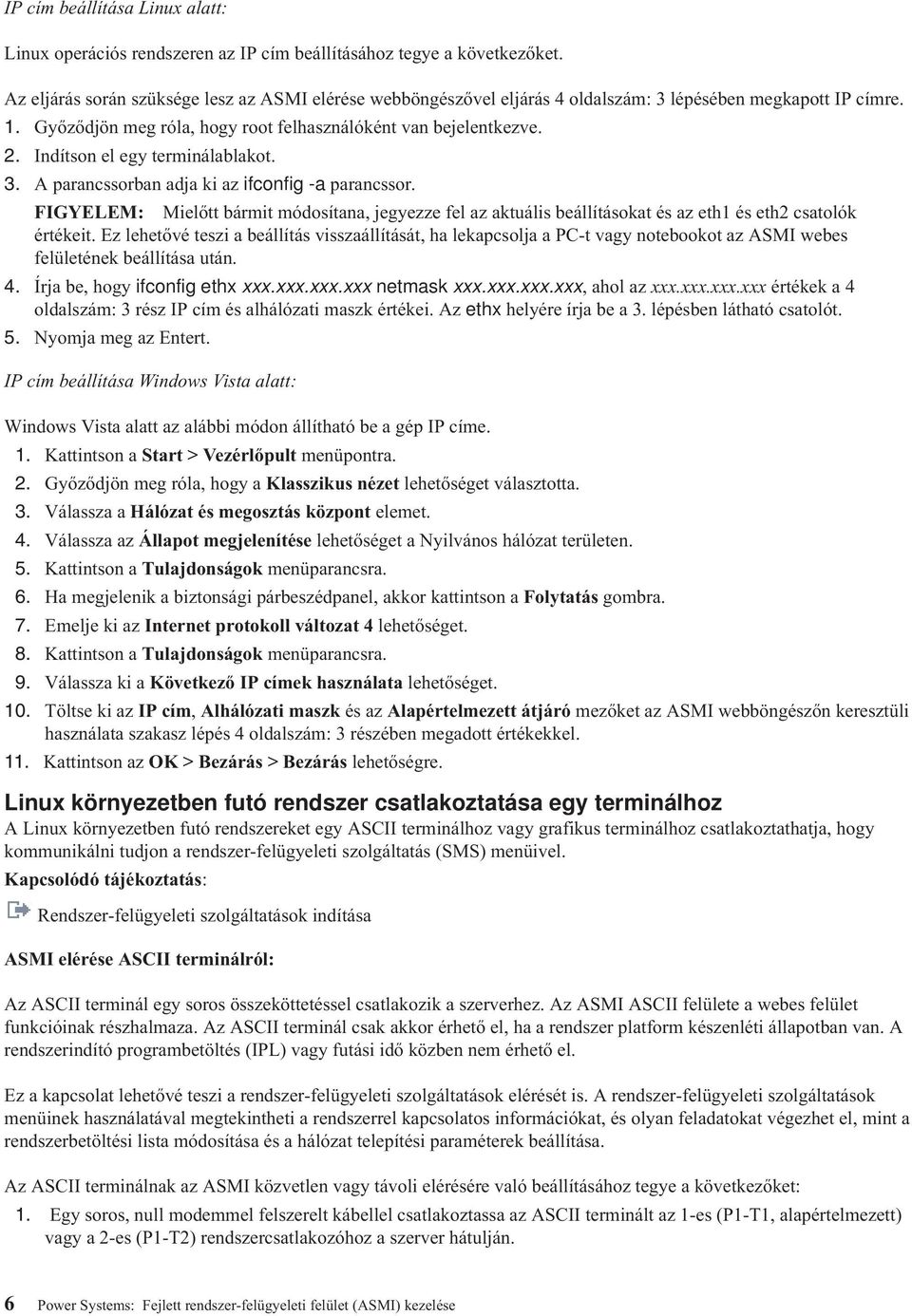 IP cím beállítása Linux alatt:

Linux operációs rendszeren az IP cím beállításához tegye a következőket.

Az eljárás során szüksége lesz az ASMI elérése webböngészővel eljárás 4 oldalszám: 3 lépésében megkapott IP címre.

1. Győződjön meg róla, hogy root felhasználóként van bejelentkezve.
2. Indítson el egy terminálablakot.
3. A parancssorban adja ki az ifconfig -a parancssor.

FIGYELEM: Mielőtt bármit módosítana, jegyezze fel az aktuális beállításokat és az eth1 és eth2 csatolók értékeit. Ez lehetővé teszi a beállítás visszaállítását, ha lekapcsolja a PC-t vagy notebookot az ASMI webes felületének beállítása után.

4. Írja be, hogy ifconfig ethx xxx.xxx.xxx.xxx netmask xxx.xxx.xxx.xxx, ahol az xxx.xxx.xxx.xxx értékek a 4 oldalszám: 3 rész IP cím és alhálózati maszk értékei. Az ethx helyére írja be a 3. lépésben látható csatolót.
5. Nyomja meg az Entert.

IP cím beállítása Windows Vista alatt:

Windows Vista alatt az alábbi módon állítható be a gép IP címe.

1. Kattintson a Start > Vezérlőpult menüpontra.
2. Győződjön meg róla, hogy a Klasszikus nézet lehetőséget választotta.
3. Válassza a Hálózat és megosztás központ elemet.
4. Válassza az Állapot megjelenítése lehetőséget a Nyilvános hálózat területen.
5. Kattintson a Tulajdonságok menüparancsra.
6. Ha megjelenik a biztonsági párbeszédpanel, akkor kattintson a Folytatás gombra.
7. Emelje ki az Internet protokoll változat 4 lehetőséget.
8. Kattintson a Tulajdonságok menüparancsra.
9. Válassza ki a Következő IP címek használata lehetőséget.
10. Töltse ki az IP cím, Alhálózati maszk és az Alapértelmezett átjáró mezőket az ASMI webböngészőn keresztüli használata szakasz lépés 4 oldalszám: 3 részében megadott értékekkel.
11. Kattintson az OK > Bezárás > Bezárás lehetőségre.

Linux környezetben futó rendszer csatlakoztatása egy terminálhoz

A Linux környezetben futó rendszereket egy ASCII terminálhoz vagy grafikus terminálhoz csatlakoztathatja, hogy kommunikálni tudjon a rendszer-felügyeleti szolgáltatás (SMS) menüivel.

Kapcsolódó tájékoztatás:

Rendszer-felügyeleti szolgáltatások indítása

ASMI elérése ASCII terminálról:

Az ASCII terminál egy soros összeköttetéssel csatlakozik a szerverhez. Az ASMI ASCII felülete a webes felület funkcióinak részhalmaza. Az ASCII terminál csak akkor érhető el, ha a rendszer platform készenléti állapotban van. A rendszerindító programbetöltés (IPL) vagy futási idő közben nem érhető el.

Ez a kapcsolat lehetővé teszi a rendszer-felügyeleti szolgáltatások elérését is. A rendszer-felügyeleti szolgáltatások menüinek használatával megtekintheti a rendszerrel kapcsolatos információkat, és olyan feladatokat végezhet el, mint a rendszerbetöltési lista módosítása és a hálózat telepítési paraméterek beállítása.

Az ASCII terminálnak az ASMI közvetlen vagy távoli elérésére való beállításához tegye a következőket:

1. Egy soros, null modemmel felszerelt kábellel csatlakoztassa az ASCII terminált az 1-es (P1-T1, alapértelmezett) vagy a 2-es (P1-T2) rendszercsatlakozóhoz a szerver hátulján.

6 Power Systems: Fejlett rendszer-felügyeleti felület (ASMI) kezelése